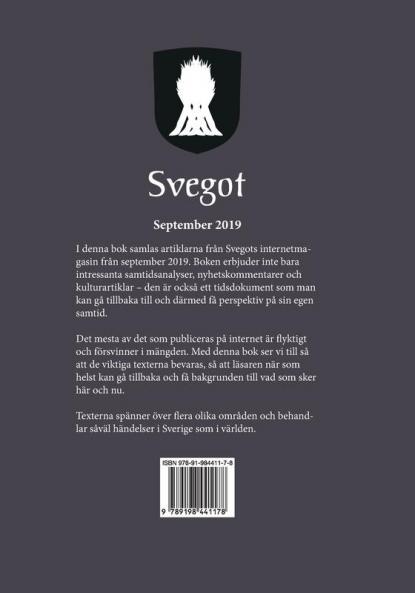 Svegot

September 2019

I denna bok samlas artiklarna från Svegots internetmagasin från september 2019. Boken erbjuder inte bara intressanta samtidsanalyser, nyhetskommentarer och kulturartiklar – den är också ett tidsdokument som man kan gå tillbaka till och därmed få perspektiv på sin egen samtid.

Det mesta av det som publiceras på internet är flyktigt och försvinner i mängden. Med denna bok ser vi till så att de viktiga texterna bevaras, så att läsaren när som helst kan gå tillbaka och få bakgrunden till vad som sker här och nu.

Texterna spänner över flera olika områden och behandlar såväl händelser i Sverige som i världen.

ISBN 978-91-984411-7-8

9 789198 441178